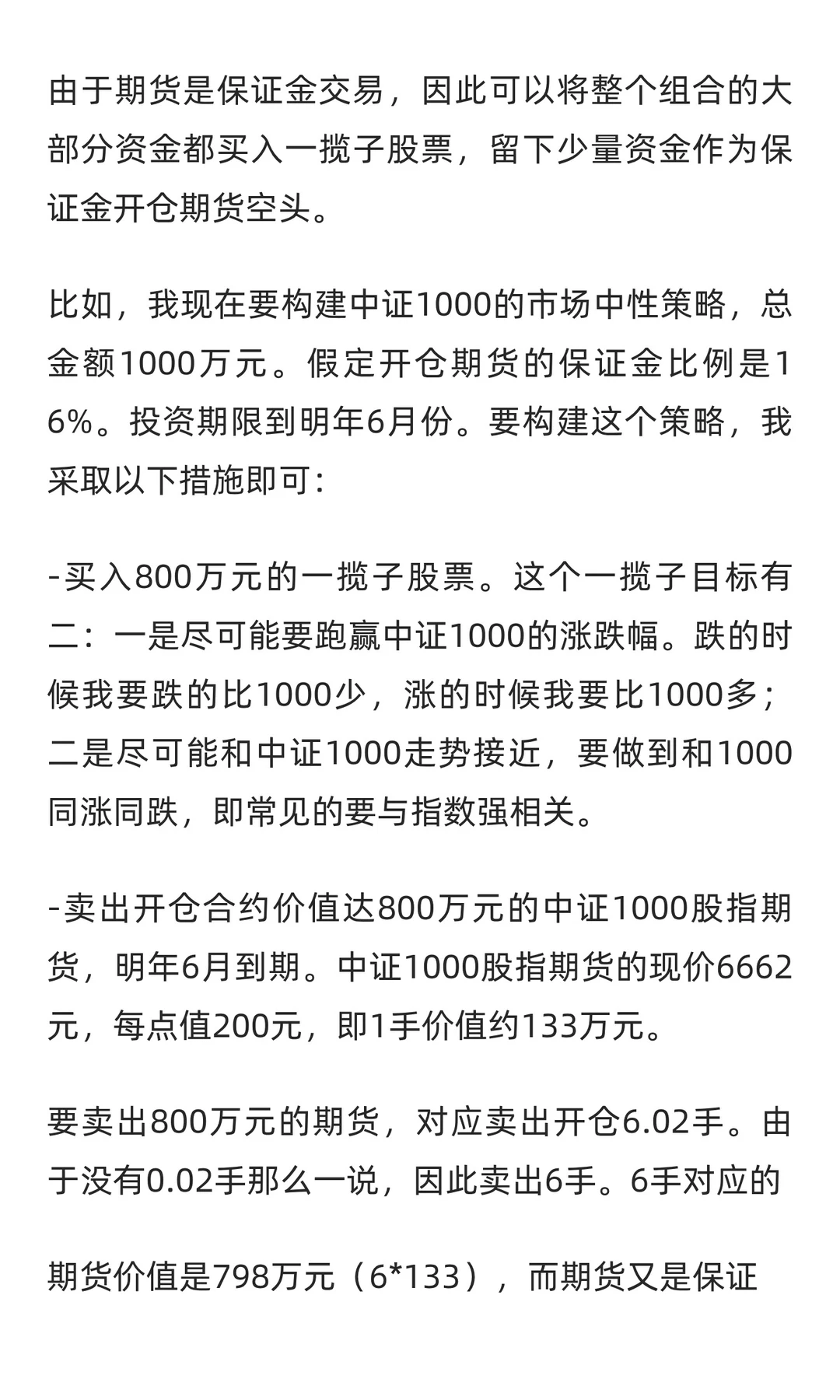 由于期货是保证金交易，因此可以将整个组合的大部分资金都买入一揽子股票，留下少量资金作为保证金开仓期货空头。

比如，我现在要构建中证1000的市场中性策略，总金额1000万元。假定开仓期货的保证金比例是16%。投资期限到明年6月份。要构建这个策略，我采取以下措施即可：

-买入800万元的一揽子股票。这个一揽子目标有二：一是尽可能要跑赢中证1000的涨跌幅。跌的时候我要跌的比1000少，涨的时候我要比1000多；二是尽可能和中证1000走势接近，要做到和1000同涨同跌，即常见的要与指数强相关。

-卖出开仓合约价值达800万元的中证1000股指期货，明年6月到期。中证1000股指期货的现价6662元，每点值200元，即1手价值约133万元。

要卖出800万元的期货，对应卖出开仓6.02手。由于没有0.02手那么一说，因此卖出6手。6手对应的

期货价值是798万元（6*133），而期货又是保证